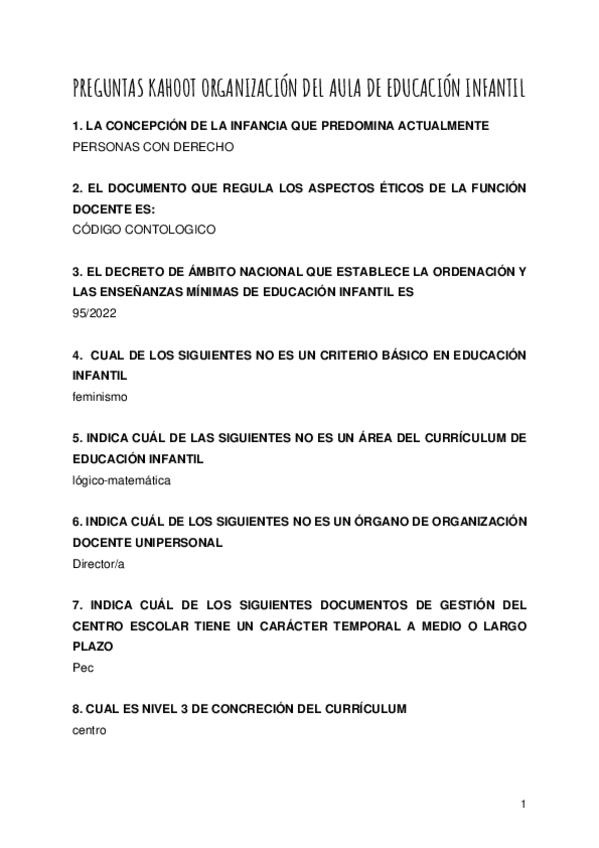 PREGUNTAS KAHOOT ORGANIZACIÓN DEL AULA DE EDUCACIÓN INFANTIL

1. LA CONCEPCIÓN DE LA INFANCIA QUE PREDOMINA ACTUALMENTE
PERSONAS CON DERECHO

2. EL DOCUMENTO QUE REGULA LOS ASPECTOS ÉTICOS DE LA FUNCIÓN DOCENTE ES:
CÓDIGO CONTOLOGICO

3. EL DECRETO DE ÁMBITO NACIONAL QUE ESTABLECE LA ORDENACIÓN Y LAS ENSEÑANZAS MÍNIMAS DE EDUCACIÓN INFANTIL ES
95/2022

4. CUAL DE LOS SIGUIENTES NO ES UN CRITERIO BÁSICO EN EDUCACIÓN INFANTIL
feminismo

5. INDICA CUÁL DE LAS SIGUIENTES NO ES UN ÁREA DEL CURRÍCULUM DE EDUCACIÓN INFANTIL
lógico-matemática

6. INDICA CUÁL DE LOS SIGUIENTES NO ES UN ÓRGANO DE ORGANIZACIÓN DOCENTE UNIPERSONAL
Director/a

7. INDICA CUÁL DE LOS SIGUIENTES DOCUMENTOS DE GESTIÓN DEL CENTRO ESCOLAR TIENE UN CARÁCTER TEMPORAL A MEDIO O LARGO PLAZO
Pec

8. CUAL ES NIVEL 3 DE CONCRECIÓN DEL CURRÍCULUM
centro

1